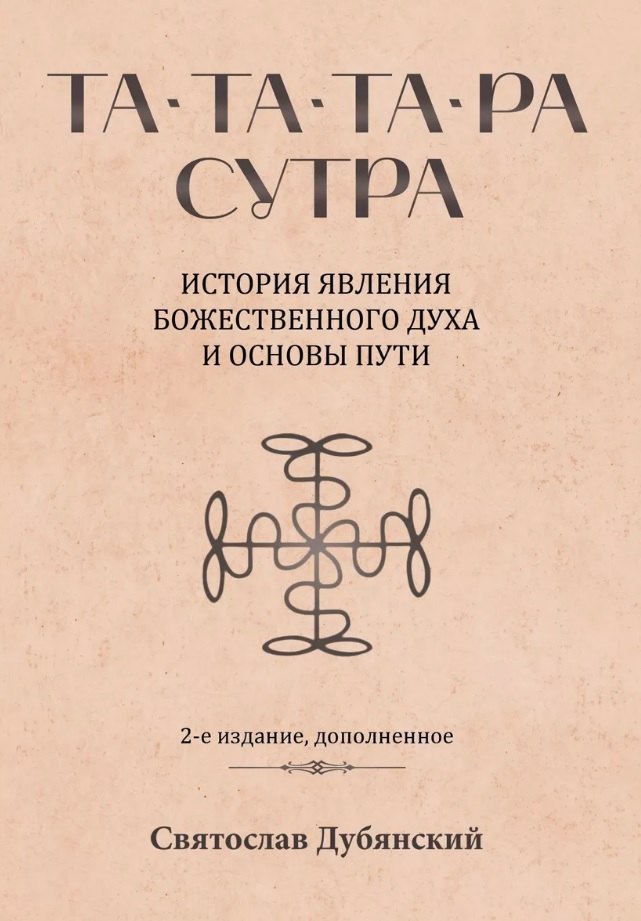 ТА·ТА·ТА·РА СУТРА

ИСТОРИЯ ЯВЛЕНИЯ БОЖЕСТВЕННОГО ДУХА И ОСНОВЫ ПУТИ

2-е издание, дополненное

Святослав Дубянский